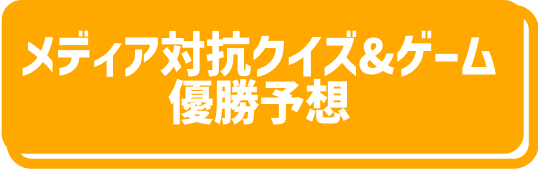 メディア対抗クイズ&ゲーム
優勝予想